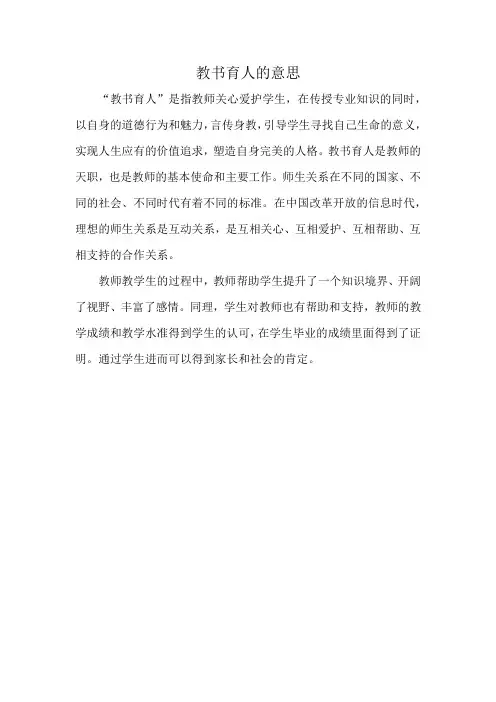 教书育人的意思

“教书育人”是指教师关心爱护学生，在传授专业知识的同时，以自身的道德行为和魅力，言传身教，引导学生寻找自己生命的意义，实现人生应有的价值追求，塑造自身完美的人格。教书育人是教师的天职，也是教师的基本使命和主要工作。师生关系在不同的国家、不同的社会、不同时代有着不同的标准。在中国改革开放的信息时代，理想的师生关系是互动关系，是互相关心、互相爱护、互相帮助、互相支持的合作关系。

教师教学生的过程中，教师帮助学生提升了一个知识境界、开阔了视野、丰富了感情。同理，学生对教师也有帮助和支持，教师的教学成绩和教学水准得到学生的认可，在学生毕业的成绩里面得到了证明。通过学生进而可以得到家长和社会的肯定。